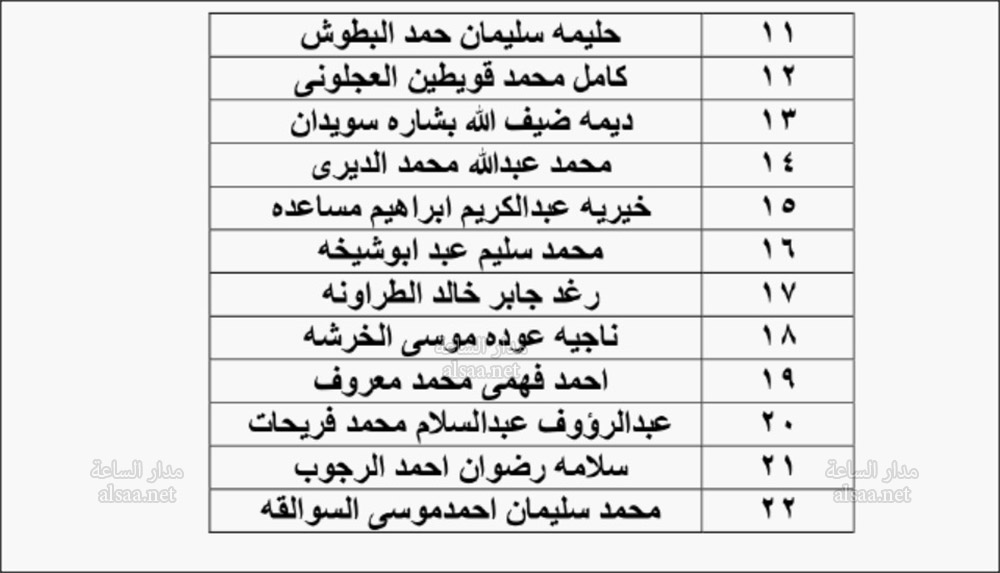 | ١١ | حليمه سليمان حمد البطوش |
|---|---|
| ١٢ | كامل محمد قويطين العجلونى |
| ١٣ | ديمه ضيف الله بشاره سويدان |
| ١٤ | محمد عبدالله محمد الديرى |
| ١٥ | خيريه عبدالكريم ابراهيم مساعده |
| ١٦ | محمد سليم عبد ابوشيخه |
| ١٧ | رغد جابر خالد الطراونه |
| ١٨ | ناجيه عوده موسى الخرشه |
| ١٩ | احمد فهمى محمد معروف |
| ٢٠ | عبدالرؤوف عبدالسلام محمد فريحات |
| ٢١ | سلامه رضوان احمد الرجوب |
| ٢٢ | محمد سليمان احمدموسى السوالقه |

مدار الساعة
alsaa.net